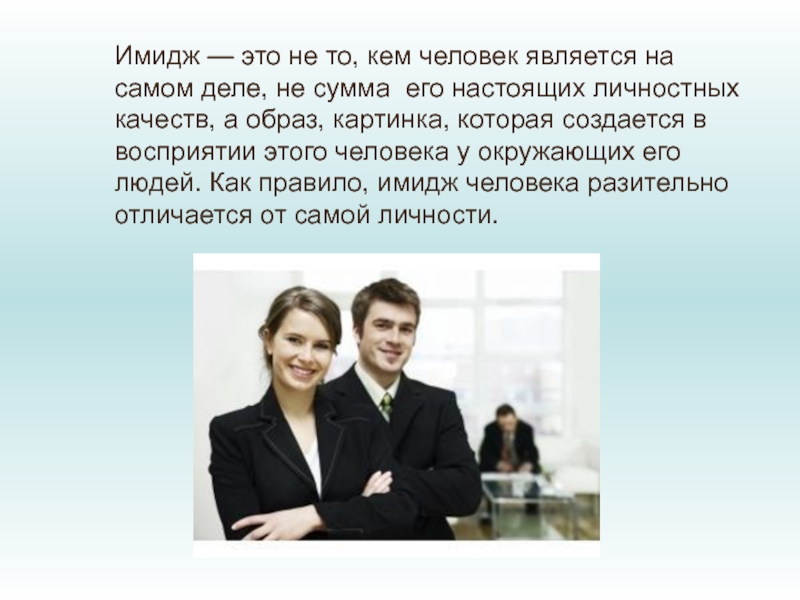 Имидж — это не то, кем человек является на самом деле, не сумма  его настоящих личностных качеств, а образ, картинка, которая создается в восприятии этого человека у окружающих его людей. Как правило, имидж человека разительно отличается от самой личности.